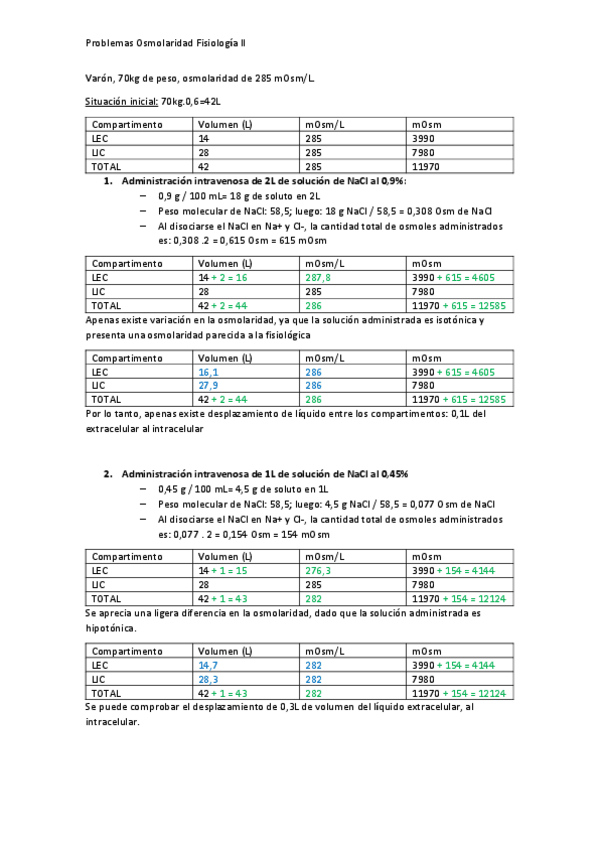 Problemas Osmolaridad Fisiología II

Varón, 70kg de peso, osmolaridad de 285 mOsm/L.

Situación inicial: 70kg.0,6=42L

| Compartimento | Volumen (L) | mOsm/L | mOsm |
|---|---|---|---|
| LEC | 14 | 285 | 3990 |
| LIC | 28 | 285 | 7980 |
| TOTAL | 42 | 285 | 11970 |

1. Administración intravenosa de 2L de solución de NaCl al 0,9%:
– 0,9 g / 100 mL= 18 g de soluto en 2L
– Peso molecular de NaCl: 58,5; luego: 18 g NaCl / 58,5 = 0,308 Osm de NaCl
– Al disociarse el NaCl en Na+ y Cl-, la cantidad total de osmoles administrados es: 0,308 .2 = 0,615 Osm = 615 mOsm

| Compartimento | Volumen (L) | mOsm/L | mOsm |
|---|---|---|---|
| LEC | 14 + 2 = 16 | 287,8 | 3990 + 615 = 4605 |
| LIC | 28 | 285 | 7980 |
| TOTAL | 42 + 2 = 44 | 286 | 11970 + 615 = 12585 |

Apenas existe variación en la osmolaridad, ya que la solución administrada es isotónica y presenta una osmolaridad parecida a la fisiológica

| Compartimento | Volumen (L) | mOsm/L | mOsm |
|---|---|---|---|
| LEC | 16,1 | 286 | 3990 + 615 = 4605 |
| LIC | 27,9 | 286 | 7980 |
| TOTAL | 42 + 2 = 44 | 286 | 11970 + 615 = 12585 |

Por lo tanto, apenas existe desplazamiento de líquido entre los compartimentos: 0,1L del extracelular al intracelular

2. Administración intravenosa de 1L de solución de NaCl al 0,45%
– 0,45 g / 100 mL= 4,5 g de soluto en 1L
– Peso molecular de NaCl: 58,5; luego: 4,5 g NaCl / 58,5 = 0,077 Osm de NaCl
– Al disociarse el NaCl en Na+ y Cl-, la cantidad total de osmoles administrados es: 0,077 . 2 = 0,154 Osm = 154 mOsm

| Compartimento | Volumen (L) | mOsm/L | mOsm |
|---|---|---|---|
| LEC | 14 + 1 = 15 | 276,3 | 3990 + 154 = 4144 |
| LIC | 28 | 285 | 7980 |
| TOTAL | 42 + 1 = 43 | 282 | 11970 + 154 = 12124 |

Se aprecia una ligera diferencia en la osmolaridad, dado que la solución administrada es hipotónica.

| Compartimento | Volumen (L) | mOsm/L | mOsm |
|---|---|---|---|
| LEC | 14,7 | 282 | 3990 + 154 = 4144 |
| LIC | 28,3 | 282 | 7980 |
| TOTAL | 42 + 1 = 43 | 282 | 11970 + 154 = 12124 |

Se puede comprobar el desplazamiento de 0,3L de volumen del líquido extracelular, al intracelular.